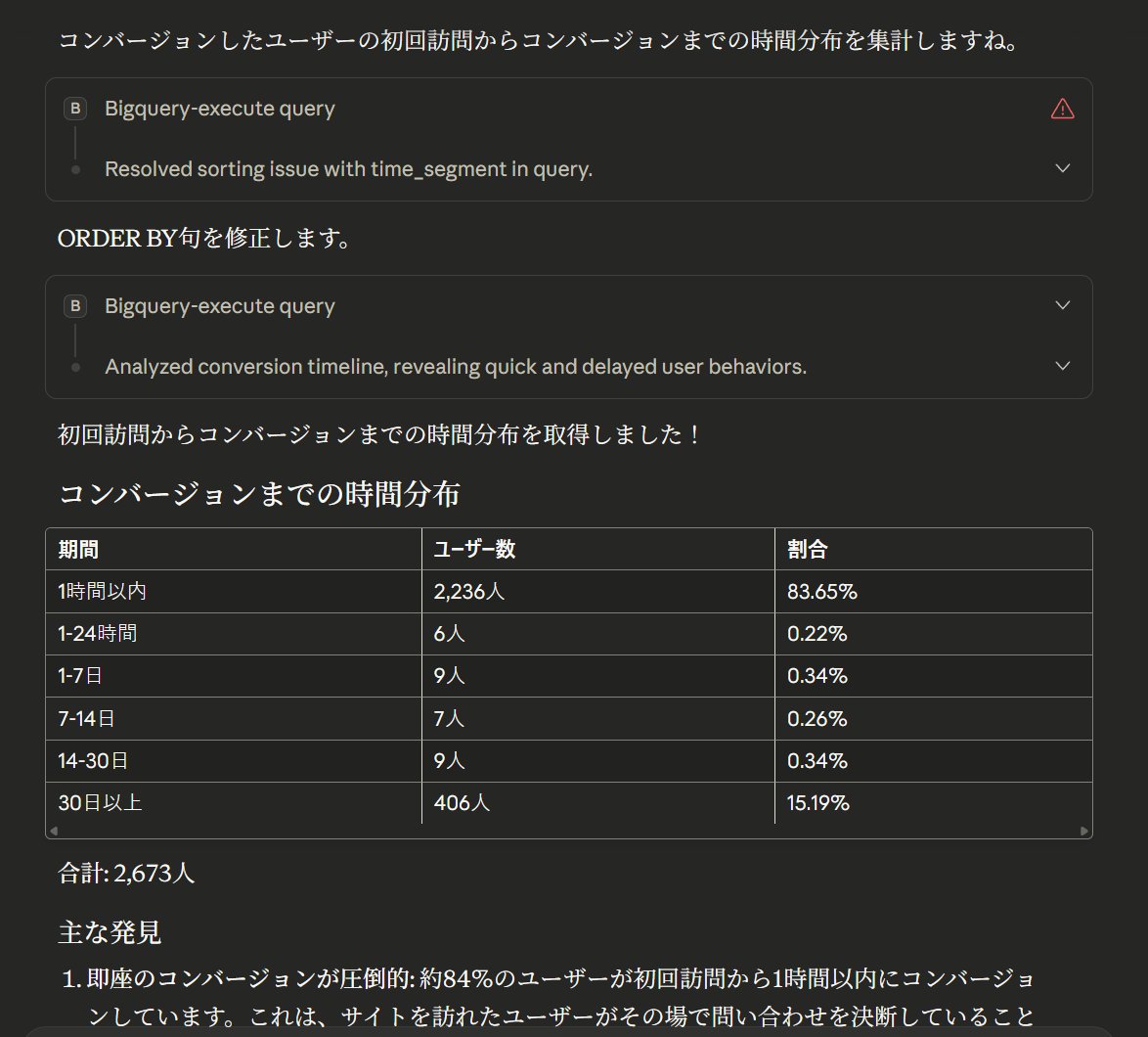 コンバージョンしたユーザーの初回訪問からコンバージョンまでの時間分布を集計しますね。

B Bigquery-execute query

Resolved sorting issue with time_segment in query.

ORDER BY句を修正します。

B Bigquery-execute query

Analyzed conversion timeline, revealing quick and delayed user behaviors.

初回訪問からコンバージョンまでの時間分布を取得しました！

コンバージョンまでの時間分布

| 期間 | ユーザー数 | 割合 |
|---|---|---|
| 1時間以内 | 2,236人 | 83.65% |
| 1-24時間 | 6人 | 0.22% |
| 1-7日 | 9人 | 0.34% |
| 7-14日 | 7人 | 0.26% |
| 14-30日 | 9人 | 0.34% |
| 30日以上 | 406人 | 15.19% |

合計: 2,673人

主な発見

1. 即座のコンバージョンが圧倒的: 約84%のユーザーが初回訪問から1時間以内にコンバージョンしています。これは、サイトを訪れたユーザーがその場で問い合わせを決断していること